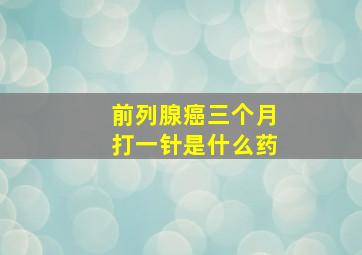 前列腺癌三个月
打一针是什么药